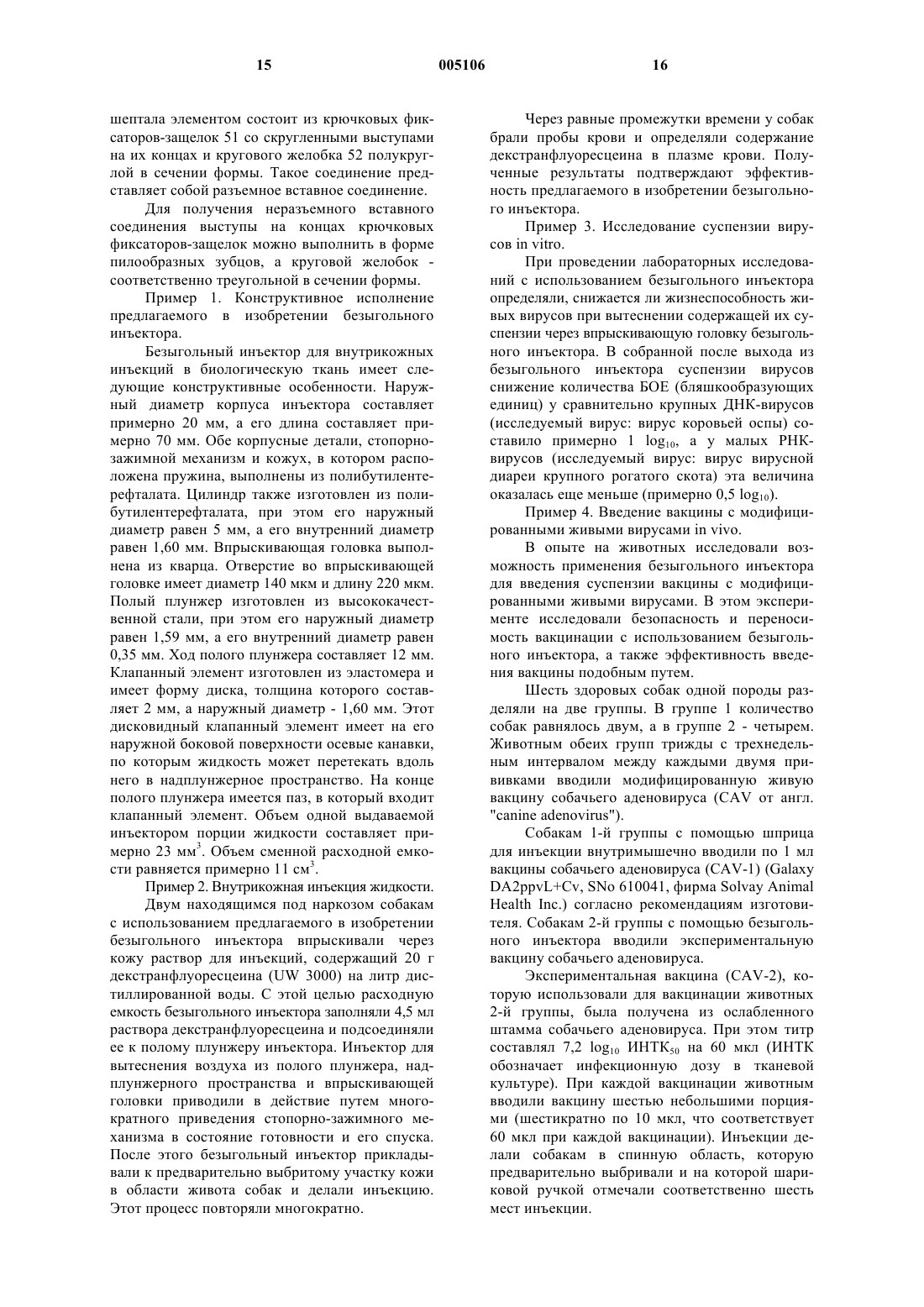 15 005106 16

шептала элементом состоит из крючковых фиксаторов-защелок 51 со скругленными выступами на их концах и кругового желобка 52 полукруглой в сечении формы. Такое соединение представляет собой разъемное вставное соединение.

Для получения неразъемного вставного соединения выступы на концах крючковых фиксаторов-защелок можно выполнить в форме пилообразных зубцов, а круговой желобок - соответственно треугольной в сечении формы.

Пример 1. Конструктивное исполнение предлагаемого в изобретении безыгольного инъектора.

Безыгольный инъектор для внутрикожных инъекций в биологическую ткань имеет следующие конструктивные особенности. Наружный диаметр корпуса инъектора составляет примерно 20 мм, а его длина составляет примерно 70 мм. Обе корпусные детали, стопорно-зажимной механизм и кожух, в котором расположена пружина, выполнены из полибутилентерефталата. Цилиндр также изготовлен из полибутилентерефталата, при этом его наружный диаметр равен 5 мм, а его внутренний диаметр равен 1,60 мм. Впрыскивающая головка выполнена из кварца. Отверстие во впрыскивающей головке имеет диаметр 140 мкм и длину 220 мкм. Полый плунжер изготовлен из высококачественной стали, при этом его наружный диаметр равен 1,59 мм, а его внутренний диаметр равен 0,35 мм. Ход полого плунжера составляет 12 мм. Клапанный элемент изготовлен из эластомера и имеет форму диска, толщина которого составляет 2 мм, а наружный диаметр - 1,60 мм. Этот дисковидный клапанный элемент имеет на его наружной боковой поверхности осевые канавки, по которым жидкость может перетекать вдоль него в надплунжерное пространство. На конце полого плунжера имеется паз, в который входит клапанный элемент. Объем одной выдаваемой инъектором порции жидкости составляет примерно 23 мм$^3$. Объем сменной расходной емкости равняется примерно 11 см$^3$.

Пример 2. Внутрикожная инъекция жидкости.

Двум находящимся под наркозом собакам с использованием предлагаемого в изобретении безыгольного инъектора впрыскивали через кожу раствор для инъекций, содержащий 20 г декстранфлуоресцеина (UW 3000) на литр дистиллированной воды. С этой целью расходную емкость безыгольного инъектора заполняли 4,5 мл раствора декстранфлуоресцеина и подсоединяли ее к полому плунжеру инъектора. Инъектор для вытеснения воздуха из полого плунжера, надплунжерного пространства и впрыскивающей головки приводили в действие путем многократного приведения стопорно-зажимного механизма в состояние готовности и его спуска. После этого безыгольный инъектор прикладывали к предварительно выбритому участку кожи в области живота собак и делали инъекцию. Этот процесс повторяли многократно.

Через равные промежутки времени у собак брали пробы крови и определяли содержание декстранфлуоресцеина в плазме крови. Полученные результаты подтверждают эффективность предлагаемого в изобретении безыгольного инъектора.

Пример 3. Исследование суспензии вирусов in vitro.

При проведении лабораторных исследований с использованием безыгольного инъектора определяли, снижается ли жизнеспособность живых вирусов при вытеснении содержащей их суспензии через впрыскивающую головку безыгольного инъектора. В собранной после выхода из безыгольного инъектора суспензии вирусов снижение количества БОЕ (бляшкообразующих единиц) у сравнительно крупных ДНК-вирусов (исследуемый вирус: вирус коровьей оспы) составило примерно 1 $\log_{10}$, а у малых РНК-вирусов (исследуемый вирус: вирус вирусной диареи крупного рогатого скота) эта величина оказалась еще меньше (примерно 0,5 $\log_{10}$).

Пример 4. Введение вакцины с модифицированными живыми вирусами in vivo.

В опыте на животных исследовали возможность применения безыгольного инъектора для введения суспензии вакцины с модифицированными живыми вирусами. В этом эксперименте исследовали безопасность и переносимость вакцинации с использованием безыгольного инъектора, а также эффективность введения вакцины подобным путем.

Шесть здоровых собак одной породы разделяли на две группы. В группе 1 количество собак равнялось двум, а в группе 2 - четырем. Животным обеих групп трижды с трехнедельным интервалом между каждыми двумя прививками вводили модифицированную живую вакцину собачьего аденовируса (CAV от англ. "canine adenovirus").

Собакам 1-й группы с помощью шприца для инъекции внутримышечно вводили по 1 мл вакцины собачьего аденовируса (CAV-1) (Galaxy DA2ppvL+Cv, SNo 610041, фирма Solvay Animal Health Inc.) согласно рекомендациям изготовителя. Собакам 2-й группы с помощью безыгольного инъектора вводили экспериментальную вакцину собачьего аденовируса.

Экспериментальная вакцина (CAV-2), которую использовали для вакцинации животных 2-й группы, была получена из ослабленного штамма собачьего аденовируса. При этом титр составлял 7,2 $\log_{10}$ ИНТК$_{50}$ на 60 мкл (ИНТК обозначает инфекционную дозу в тканевой культуре). При каждой вакцинации животным вводили вакцину шестью небольшими порциями (шестикратно по 10 мкл, что соответствует 60 мкл при каждой вакцинации). Инъекции делали собакам в спинную область, которую предварительно выбривали и на которой шариковой ручкой отмечали соответственно шесть мест инъекции.